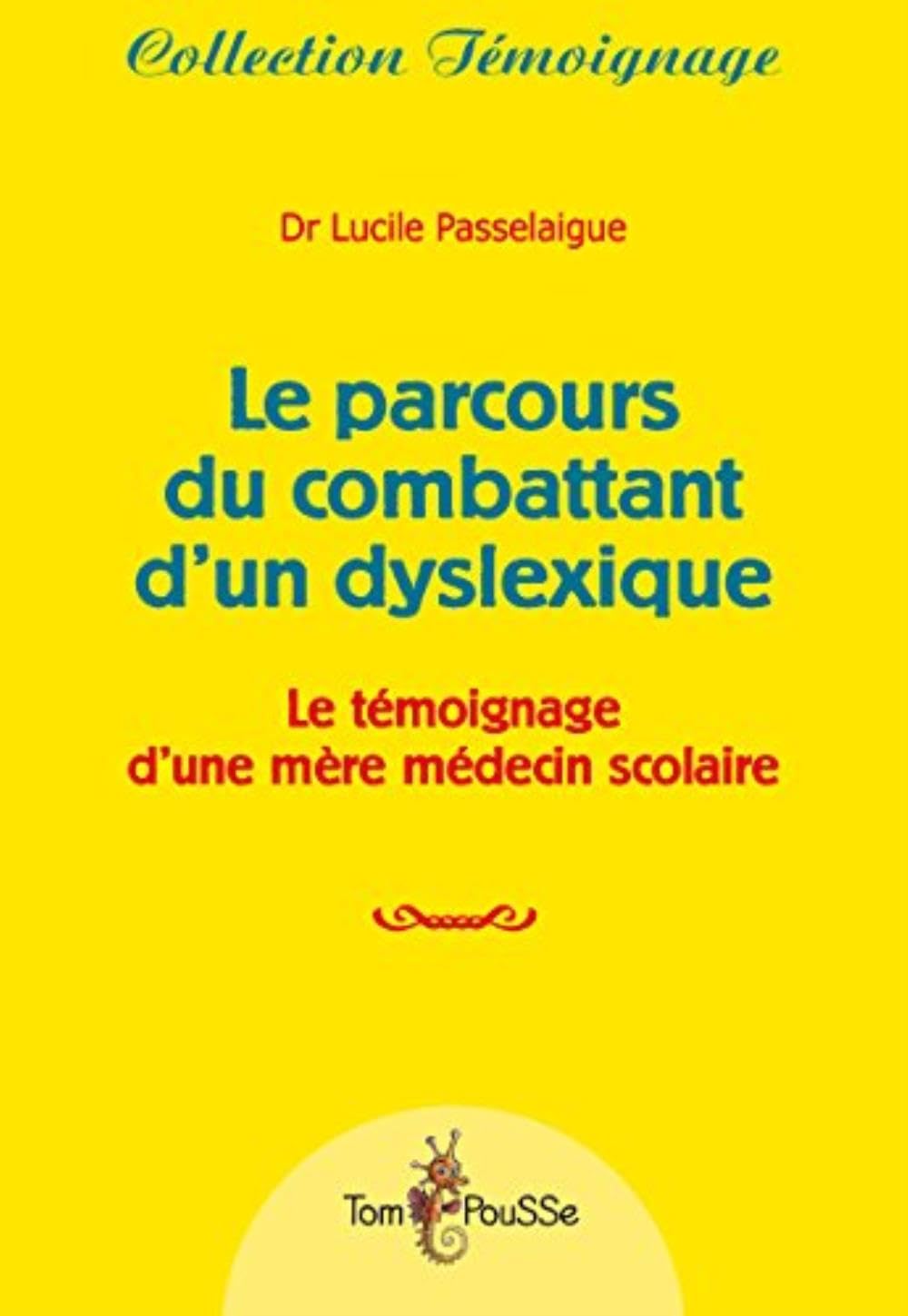 Collection Témoignage

Dr Lucile Passelaigue

Le parcours du combattant d'un dyslexique

Le témoignage d'une mère médecin scolaire

Tom PouSSe